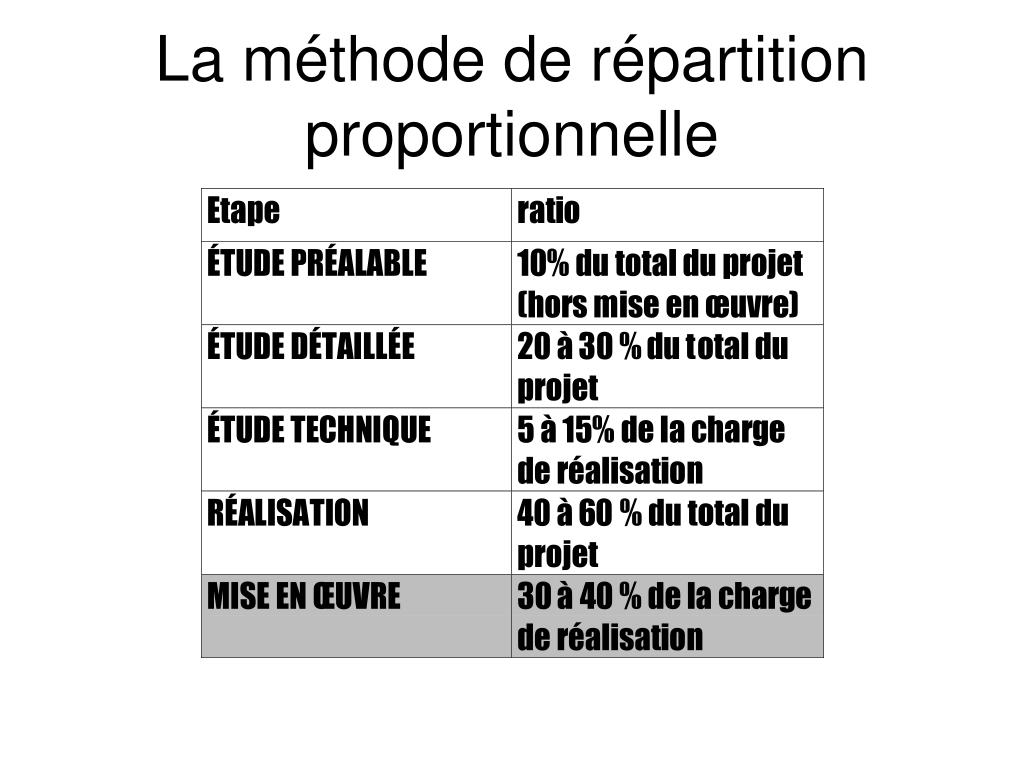 La méthode de répartition proportionnelle

| Etape | ratio |
|---|---|
| ÉTUDE PRÉALABLE | 10% du total du projet (hors mise en œuvre) |
| ÉTUDE DÉTAILLÉE | 20 à 30 % du total du projet |
| ÉTUDE TECHNIQUE | 5 à 15% de la charge de réalisation |
| RÉALISATION | 40 à 60 % du total du projet |
| MISE EN ŒUVRE | 30 à 40 % de la charge de réalisation |